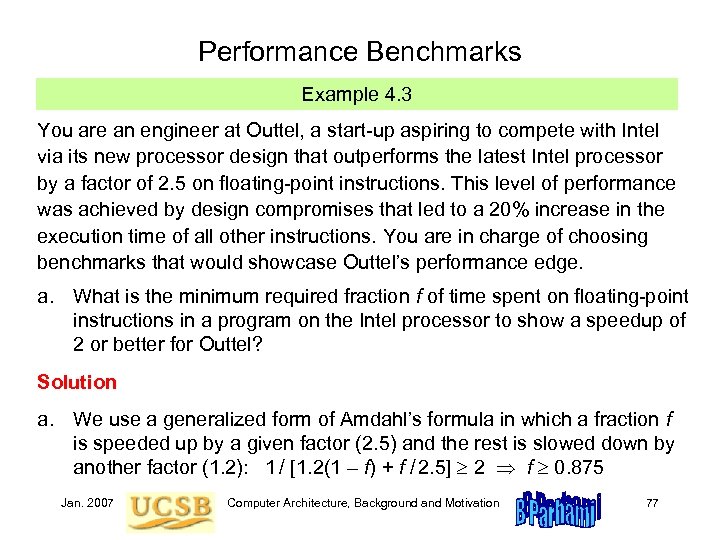 Performance Benchmarks

Example 4.3

You are an engineer at Outtel, a start-up aspiring to compete with Intel via its new processor design that outperforms the latest Intel processor by a factor of 2.5 on floating-point instructions. This level of performance was achieved by design compromises that led to a 20% increase in the execution time of all other instructions. You are in charge of choosing benchmarks that would showcase Outtel's performance edge.

a. What is the minimum required fraction $f$ of time spent on floating-point instructions in a program on the Intel processor to show a speedup of 2 or better for Outtel?

Solution

a. We use a generalized form of Amdahl's formula in which a fraction $f$ is speeded up by a given factor (2.5) and the rest is slowed down by another factor (1.2): $1 / [1.2(1 - f) + f / 2.5] \geq 2 \Rightarrow f \geq 0.875$

Jan. 2007 UCSB Computer Architecture, Background and Motivation B Parhami 77